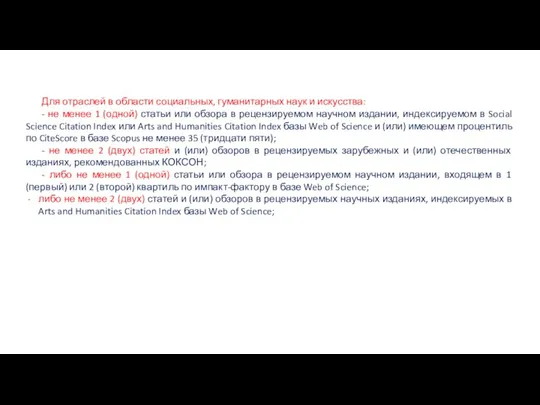 Для отраслей в области социальных, гуманитарных наук и искусства:

- не менее 1 (одной) статьи или обзора в рецензируемом научном издании, индексируемом в Social Science Citation Index или Arts and Humanities Citation Index базы Web of Science и (или) имеющем процентиль по CiteScore в базе Scopus не менее 35 (тридцати пяти);

- не менее 2 (двух) статей и (или) обзоров в рецензируемых зарубежных и (или) отечественных изданиях, рекомендованных КОКСОН;

- либо не менее 1 (одной) статьи или обзора в рецензируемом научном издании, входящем в 1 (первый) или 2 (второй) квартиль по импакт-фактору в базе Web of Science;

- либо не менее 2 (двух) статей и (или) обзоров в рецензируемых научных изданиях, индексируемых в Arts and Humanities Citation Index базы Web of Science;